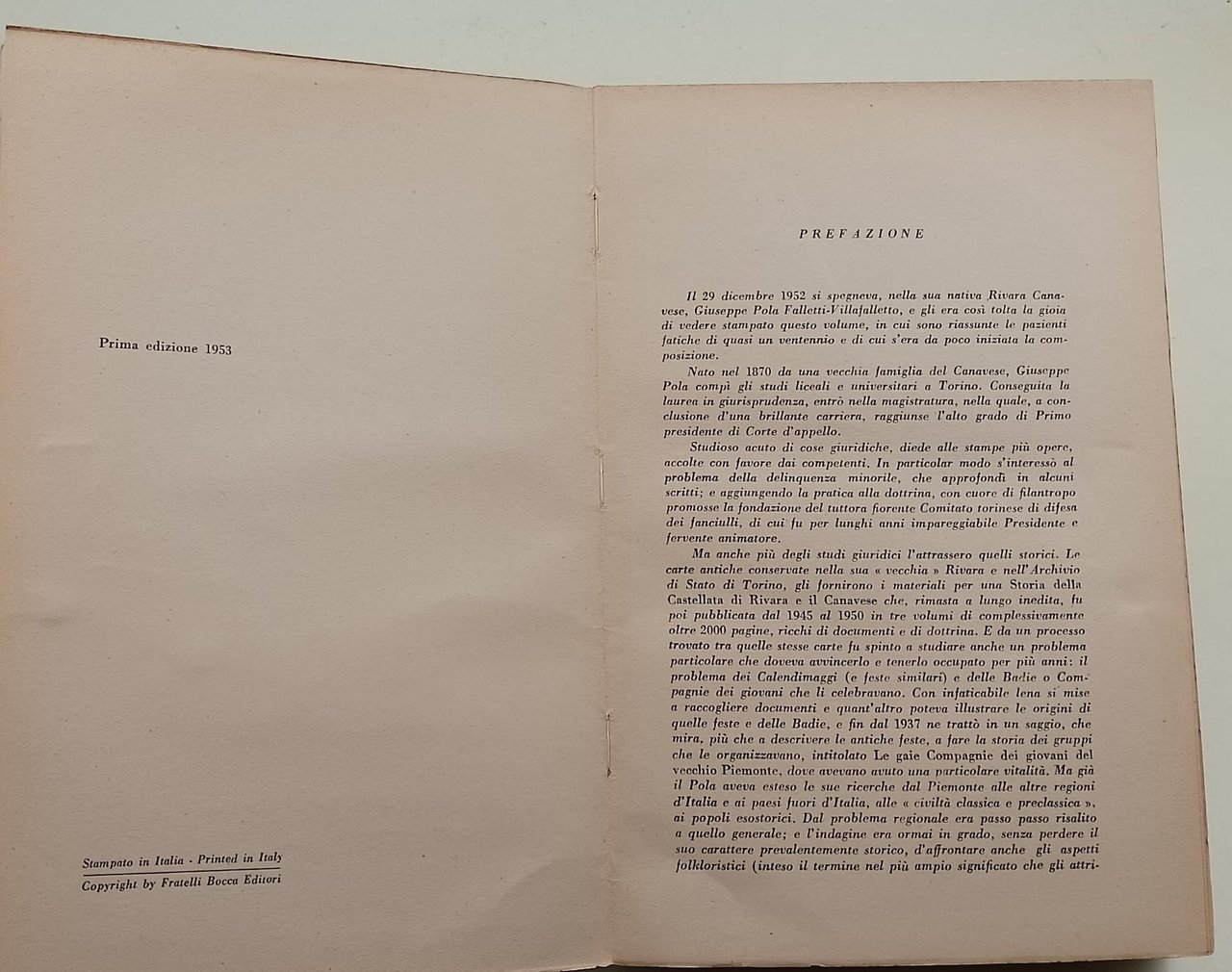 Prima edizione 1953

Stampato in Italia - Printed in Italy

Copyright by Fratelli Bocca Editori

PREFAZIONE

Il 29 dicembre 1952 si spegneva, nella sua nativa Rivara Canavese, Giuseppe Pola Falletti-Villafalletto, e gli era così tolta la gioia di vedere stampato questo volume, in cui sono riassunte le pazienti fatiche di quasi un ventennio e di cui s'era da poco iniziata la composizione.

Nato nel 1870 da una vecchia famiglia del Canavese, Giuseppe Pola compì gli studi liceali e universitari a Torino. Conseguita la laurea in giurisprudenza, entrò nella magistratura, nella quale, a conclusione d'una brillante carriera, raggiunse l'alto grado di Primo presidente di Corte d'appello.

Studioso acuto di cose giuridiche, diede alle stampe più opere, accolte con favore dai competenti. In particolar modo s'interessò al problema della delinquenza minorile, che approfondì in alcuni scritti; e aggiungendo la pratica alla dottrina, con cuore di filantropo promosse la fondazione del tuttora fiorente Comitato torinese di difesa dei fanciulli, di cui fu per lunghi anni impareggiabile Presidente e fervente animatore.

Ma anche più degli studi giuridici l'attrassero quelli storici. Le carte antiche conservate nella sua « vecchia » Rivara e nell'Archivio di Stato di Torino, gli fornirono i materiali per una Storia della Castellata di Rivara e il Canavese che, rimasta a lungo inedita, fu poi pubblicata dal 1945 al 1950 in tre volumi di complessivamente oltre 2000 pagine, ricchi di documenti e di dottrina. E da un processo trovato tra quelle stesse carte fu spinto a studiare anche un problema particolare che doveva avvincerlo e tenerlo occupato per più anni: il problema dei Calendimaggi (e feste similari) e delle Badie o Compagnie dei giovani che li celebravano. Con infaticabile lena si mise a raccogliere documenti e quant'altro poteva illustrare le origini di quelle feste e delle Badie, e fin dal 1937 ne trattò in un saggio, che mira, più che a descrivere le antiche feste, a fare la storia dei gruppi che le organizzavano, intitolato Le gaie Compagnie dei giovani del vecchio Piemonte, dove avevano avuto una particolare vitalità. Ma già il Pola aveva esteso le sue ricerche dal Piemonte alle altre regioni d'Italia e ai paesi fuori d'Italia, alle « civiltà classica e preclassica », ai popoli esostorici. Dal problema regionale era passo passo risalito a quello generale; e l'indagine era ormai in grado, senza perdere il suo carattere prevalentemente storico, d'affrontare anche gli aspetti folkloristici (inteso il termine nel più ampio significato che gli attri-